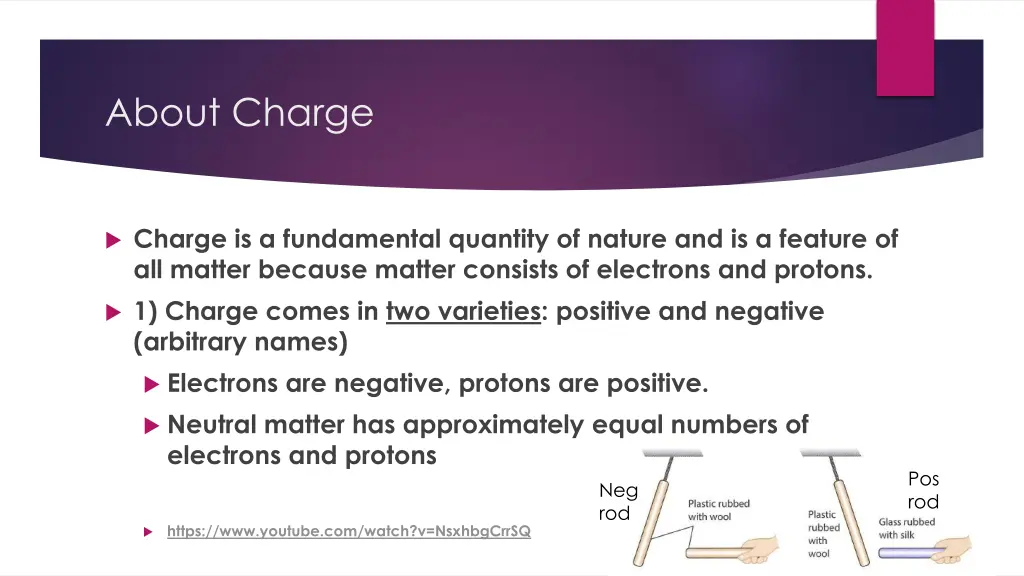 About Charge

Charge is a fundamental quantity of nature and is a feature of all matter because matter consists of electrons and protons.

1) Charge comes in two varieties: positive and negative (arbitrary names)

Electrons are negative, protons are positive.

Neutral matter has approximately equal numbers of electrons and protons

https://www.youtube.com/watch?v=NsxhbgCrrSQ

Neg rod

Plastic rubbed with wool

Plastic rubbed with wool

Pos rod

Glass rubbed with silk